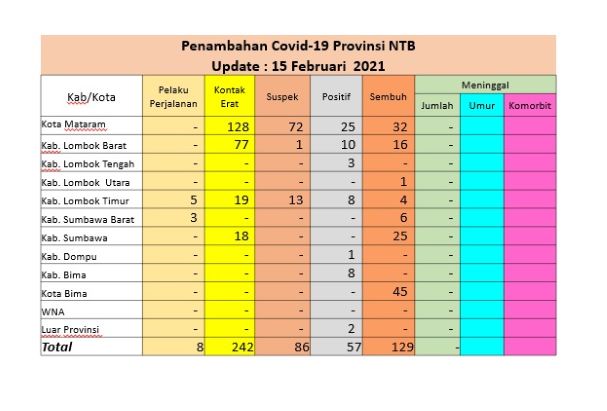 Penambahan Covid-19 Provinsi NTB
Update : 15 Februari 2021

| Kab/Kota | Pelaku Perjalanan | Kontak Erat | Suspek | Positif | Sembuh | Meninggal Jumlah | Meninggal Umur | Meninggal Komorbit |
|---|---|---|---|---|---|---|---|---|
| Kota Mataram | - | 128 | 72 | 25 | 32 | - | | |
| Kab. Lombok Barat | - | 77 | 1 | 10 | 16 | - | | |
| Kab. Lombok Tengah | - | - | - | 3 | - | - | | |
| Kab. Lombok Utara | - | - | - | - | 1 | - | | |
| Kab. Lombok Timur | 5 | 19 | 13 | 8 | 4 | - | | |
| Kab. Sumbawa Barat | 3 | - | - | - | 6 | - | | |
| Kab. Sumbawa | - | 18 | - | - | 25 | - | | |
| Kab. Dompu | - | - | - | 1 | - | - | | |
| Kab. Bima | - | - | - | 8 | - | - | | |
| Kota Bima | - | - | - | - | 45 | - | | |
| WNA | - | - | - | - | - | - | | |
| Luar Provinsi | - | - | - | 2 | - | - | | |
| Total | 8 | 242 | 86 | 57 | 129 | - | | |